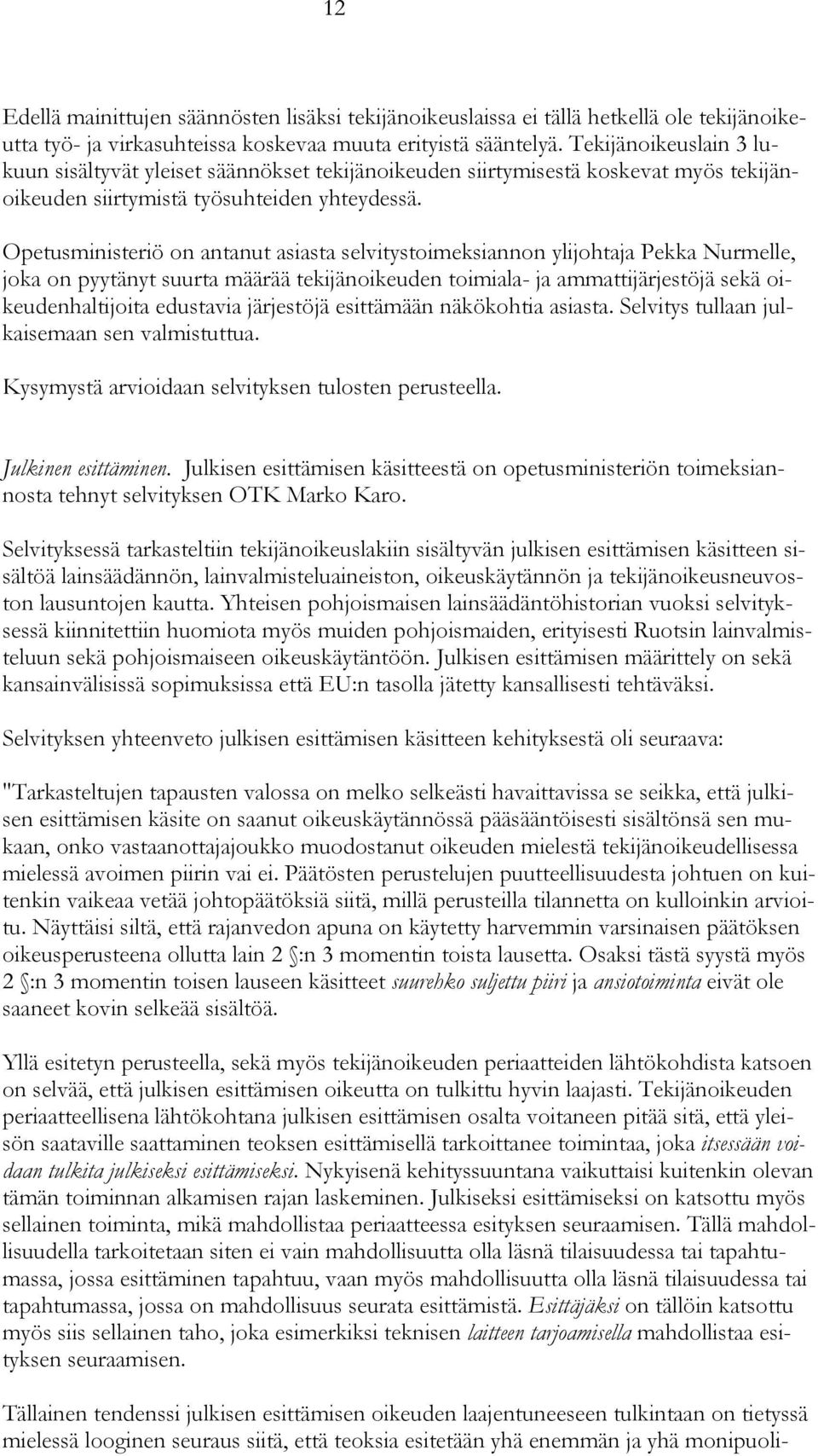 12

Edellä mainittujen säännösten lisäksi tekijänoikeuslaissa ei tällä hetkellä ole tekijänoikeutta työ- ja virkasuhteissa koskevaa muuta erityistä sääntelyä. Tekijänoikeuslain 3 lukuun sisältyvät yleiset säännökset tekijänoikeuden siirtymisestä koskevat myös tekijänoikeuden siirtymistä työsuhteiden yhteydessä.

Opetusministeriö on antanut asiasta selvitystoimeksiannon ylijohtaja Pekka Nurmelle, joka on pyytänyt suurta määrää tekijänoikeuden toimiala- ja ammattijärjestöjä sekä oikeudenhaltijoita edustavia järjestöjä esittämään näkökohtia asiasta. Selvitys tullaan julkaisemaan sen valmistuttua.

Kysymystä arvioidaan selvityksen tulosten perusteella.

Julkinen esittäminen. Julkisen esittämisen käsitteestä on opetusministeriön toimeksiannosta tehnyt selvityksen OTK Marko Karo.

Selvityksessä tarkasteltiin tekijänoikeuslakiin sisältyvän julkisen esittämisen käsitteen sisältöä lainsäädännön, lainvalmisteluaineiston, oikeuskäytännön ja tekijänoikeusneuvoston lausuntojen kautta. Yhteisen pohjoismaisen lainsäädäntöhistorian vuoksi selvityksessä kiinnitettiin huomiota myös muiden pohjoismaiden, erityisesti Ruotsin lainvalmisteluun sekä pohjoismaiseen oikeuskäytäntöön. Julkisen esittämisen määrittely on sekä kansainvälisissä sopimuksissa että EU:n tasolla jätetty kansallisesti tehtäväksi.

Selvityksen yhteenveto julkisen esittämisen käsitteen kehityksestä oli seuraava:

"Tarkasteltujen tapausten valossa on melko selkeästi havaittavissa se seikka, että julkisen esittämisen käsite on saanut oikeuskäytännössä pääsääntöisesti sisältönsä sen mukaan, onko vastaanottajajoukko muodostanut oikeuden mielestä tekijänoikeudellisessa mielessä avoimen piirin vai ei. Päätösten perustelujen puutteellisuudesta johtuen on kuitenkin vaikeaa vetää johtopäätöksiä siitä, millä perusteilla tilannetta on kulloinkin arvioitu. Näyttäisi siltä, että rajanvedon apuna on käytetty harvemmin varsinaisen päätöksen oikeusperusteena ollutta lain 2 §:n 3 momentin toista lausetta. Osaksi tästä syystä myös 2 §:n 3 momentin toisen lauseen käsitteet suurehko suljettu piiri ja ansiotoiminta eivät ole saaneet kovin selkeää sisältöä.

Yllä esitetyn perusteella, sekä myös tekijänoikeuden periaatteiden lähtökohdista katsoen on selvää, että julkisen esittämisen oikeutta on tulkittu hyvin laajasti. Tekijänoikeuden periaatteellisena lähtökohtana julkisen esittämisen osalta voitaneen pitää sitä, että yleisön saataville saattaminen teoksen esittämisellä tarkoittanee toimintaa, joka itsessään voidaan tulkita julkiseksi esittämiseksi. Nykyisenä kehityssuuntana vaikuttaisi kuitenkin olevan tämän toiminnan alkamisen rajan laskeminen. Julkiseksi esittämiseksi on katsottu myös sellainen toiminta, mikä mahdollistaa periaatteessa esityksen seuraamisen. Tällä mahdollisuudella tarkoitetaan siten ei vain mahdollisuutta olla läsnä tilaisuudessa tai tapahtumassa, jossa esittäminen tapahtuu, vaan myös mahdollisuutta olla läsnä tilaisuudessa tai tapahtumassa, jossa on mahdollisuus seurata esittämistä. Esittäjäksi on tällöin katsottu myös siis sellainen taho, joka esimerkiksi teknisen laitteen tarjoamisella mahdollistaa esityksen seuraamisen.

Tällainen tendenssi julkisen esittämisen oikeuden laajentuneeseen tulkintaan on tietyssä mielessä looginen seuraus siitä, että teoksia esitetään yhä enemmän ja yhä monipuoli-